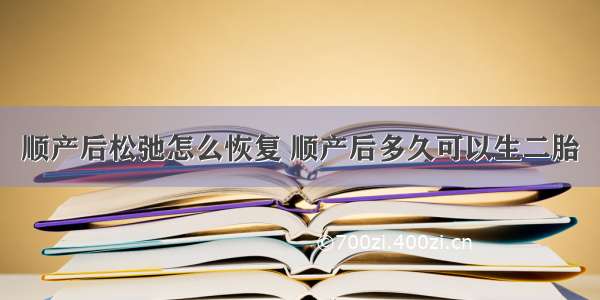 顺产后松弛怎么恢复 顺产后多久可以生二胎

©700zi.400zi.cn